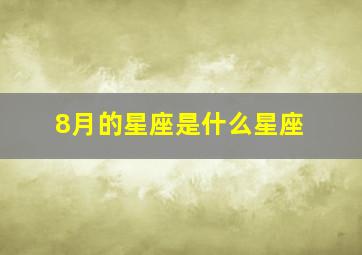 8月的星座是什么星座